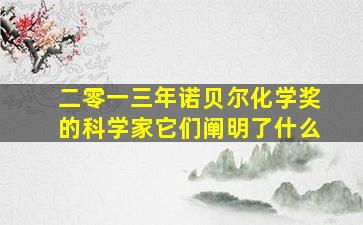 二零一三年诺贝尔化学奖的科学家它们阐明了什么